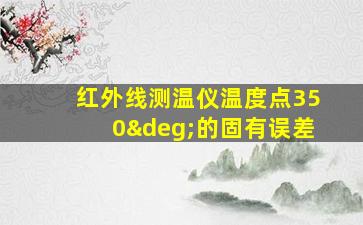 红外线测温仪温度点350&deg;的固有误差